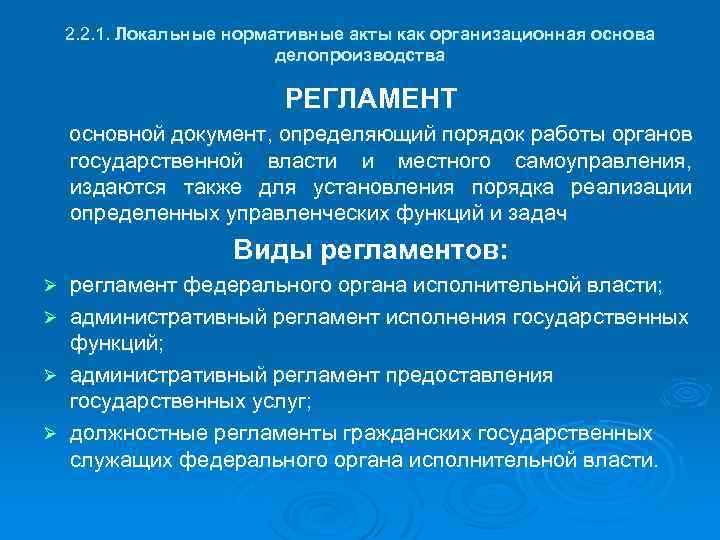 2.2.1. Локальные нормативные акты как организационная основа делопроизводства

РЕГЛАМЕНТ

основной документ, определяющий порядок работы органов государственной власти и местного самоуправления, издаются также для установления порядка реализации определенных управленческих функций и задач

Виды регламентов:

➢ регламент федерального органа исполнительной власти;
➢ административный регламент исполнения государственных функций;
➢ административный регламент предоставления государственных услуг;
➢ должностные регламенты гражданских государственных служащих федерального органа исполнительной власти.